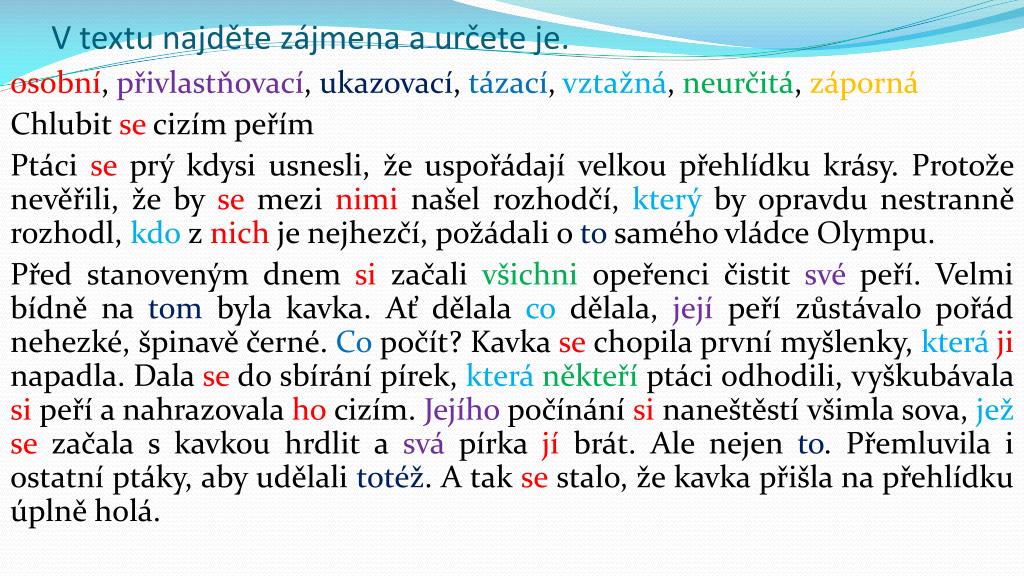 V textu najděte zájmena a určete je.

osobní, přivlastňovací, ukazovací, tázací, vztažná, neurčitá, záporná

Chlubit se cizím peřím

Ptáci se prý kdysi usnesli, že uspořádají velkou přehlídku krásy. Protože nevěřili, že by se mezi nimi našel rozhodčí, který by opravdu nestranně rozhodl, kdo z nich je nejhezčí, požádali o to samého vládce Olympu.

Před stanoveným dnem si začali všichni opeřenci čistit své peří. Velmi bídně na tom byla kavka. Ať dělala co dělala, její peří zůstávalo pořád nehezké, špinavě černé. Co počít? Kavka se chopila první myšlenky, která ji napadla. Dala se do sbírání pírek, která někteří ptáci odhodili, vyškubávala si peří a nahrazovala ho cizím. Jejího počínání si naneštěstí všimla sova, jež se začala s kavkou hrdlit a svá pírka jí brát. Ale nejen to. Přemluvila i ostatní ptáky, aby udělali totéž. A tak se stalo, že kavka přišla na přehlídku úplně holá.